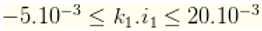 $-5.10^{-3} \leq k_1.i_1 \leq 20.10^{-3}$